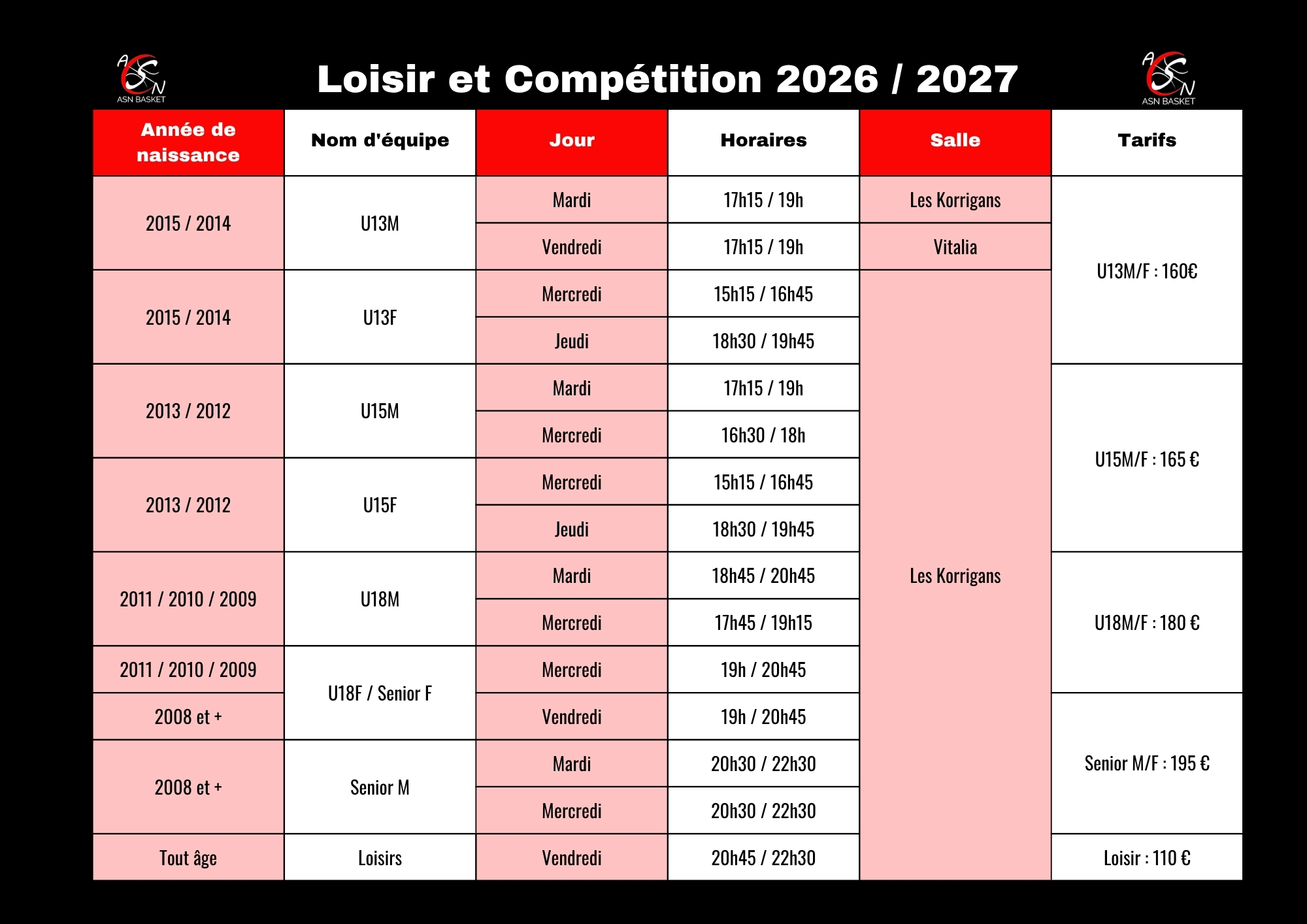 ASN BASKET

Loisir et Compétition 2026 / 2027

ASN BASKET

| Année de naissance | Nom d'équipe | Jour | Horaires | Salle | Tarifs |
|---|---|---|---|---|---|
| 2015 / 2014 | U13M | Mardi | 17h15 / 19h | Les Korrigans | U13M/F : 160€ |
| | | Vendredi | 17h15 / 19h | Vitalia | |
| 2015 / 2014 | U13F | Mercredi | 15h15 / 16h45 | Les Korrigans | |
| | | Jeudi | 18h30 / 19h45 | | |
| 2013 / 2012 | U15M | Mardi | 17h15 / 19h | | U15M/F : 165 € |
| | | Mercredi | 16h30 / 18h | | |
| 2013 / 2012 | U15F | Mercredi | 15h15 / 16h45 | | |
| | | Jeudi | 18h30 / 19h45 | | |
| 2011 / 2010 / 2009 | U18M | Mardi | 18h45 / 20h45 | | U18M/F : 180 € |
| | | Mercredi | 17h45 / 19h15 | | |
| 2011 / 2010 / 2009 | U18F / Senior F | Mercredi | 19h / 20h45 | | |
| 2008 et + | | Vendredi | 19h / 20h45 | | Senior M/F : 195 € |
| 2008 et + | Senior M | Mardi | 20h30 / 22h30 | | |
| | | Mercredi | 20h30 / 22h30 | | |
| Tout âge | Loisirs | Vendredi | 20h45 / 22h30 | | Loisir : 110 € |